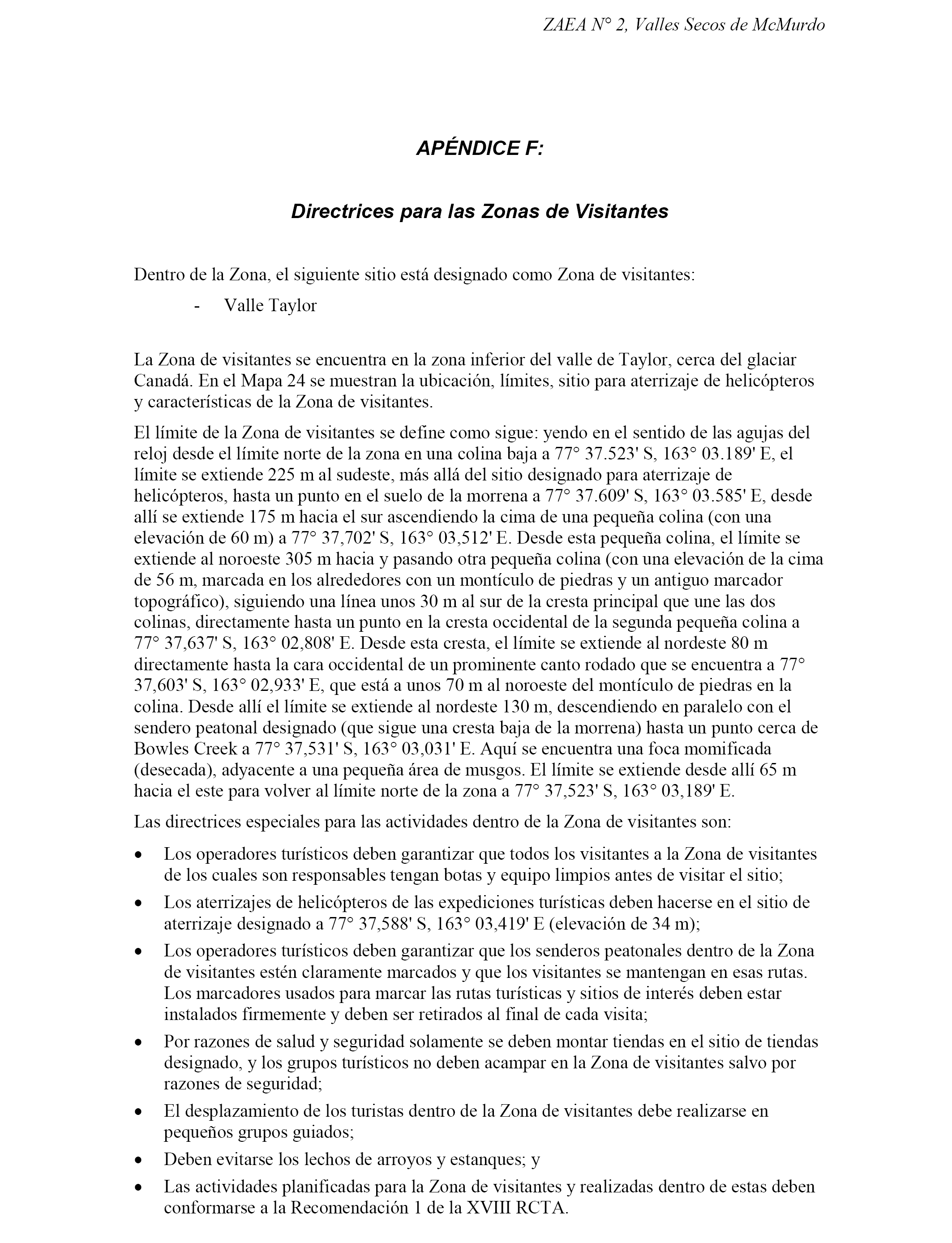 ZAEA N° 2, Valles Secos de McMurdo

APÉNDICE F:

Directrices para las Zonas de Visitantes

Dentro de la Zona, el siguiente sitio está designado como Zona de visitantes:

- Valle Taylor

La Zona de visitantes se encuentra en la zona inferior del valle de Taylor, cerca del glaciar Canadá. En el Mapa 24 se muestran la ubicación, límites, sitio para aterrizaje de helicópteros y características de la Zona de visitantes.

El límite de la Zona de visitantes se define como sigue: yendo en el sentido de las agujas del reloj desde el límite norte de la zona en una colina baja a 77° 37.523' S, 163° 03.189' E, el límite se extiende 225 m al sudeste, más allá del sitio designado para aterrizaje de helicópteros, hasta un punto en el suelo de la morrena a 77° 37.609' S, 163° 03.585' E, desde allí se extiende 175 m hacia el sur ascendiendo la cima de una pequeña colina (con una elevación de 60 m) a 77° 37,702' S, 163° 03,512' E. Desde esta pequeña colina, el límite se extiende al noroeste 305 m hacia y pasando otra pequeña colina (con una elevación de la cima de 56 m, marcada en los alrededores con un montículo de piedras y un antiguo marcador topográfico), siguiendo una línea unos 30 m al sur de la cresta principal que une las dos colinas, directamente hasta un punto en la cresta occidental de la segunda pequeña colina a 77° 37,637' S, 163° 02,808' E. Desde esta cresta, el límite se extiende al nordeste 80 m directamente hasta la cara occidental de un prominente canto rodado que se encuentra a 77° 37,603' S, 163° 02,933' E, que está a unos 70 m al noroeste del montículo de piedras en la colina. Desde allí el límite se extiende al nordeste 130 m, descendiendo en paralelo con el sendero peatonal designado (que sigue una cresta baja de la morrena) hasta un punto cerca de Bowles Creek a 77° 37,531' S, 163° 03,031' E. Aquí se encuentra una foca momificada (desecada), adyacente a una pequeña área de musgos. El límite se extiende desde allí 65 m hacia el este para volver al límite norte de la zona a 77° 37,523' S, 163° 03,189' E.

Las directrices especiales para las actividades dentro de la Zona de visitantes son:

• Los operadores turísticos deben garantizar que todos los visitantes a la Zona de visitantes de los cuales son responsables tengan botas y equipo limpios antes de visitar el sitio;
• Los aterrizajes de helicópteros de las expediciones turísticas deben hacerse en el sitio de aterrizaje designado a 77° 37,588' S, 163° 03,419' E (elevación de 34 m);
• Los operadores turísticos deben garantizar que los senderos peatonales dentro de la Zona de visitantes estén claramente marcados y que los visitantes se mantengan en esas rutas. Los marcadores usados para marcar las rutas turísticas y sitios de interés deben estar instalados firmemente y deben ser retirados al final de cada visita;
• Por razones de salud y seguridad solamente se deben montar tiendas en el sitio de tiendas designado, y los grupos turísticos no deben acampar en la Zona de visitantes salvo por razones de seguridad;
• El desplazamiento de los turistas dentro de la Zona de visitantes debe realizarse en pequeños grupos guiados;
• Deben evitarse los lechos de arroyos y estanques; y
• Las actividades planificadas para la Zona de visitantes y realizadas dentro de estas deben conformarse a la Recomendación 1 de la XVIII RCTA.